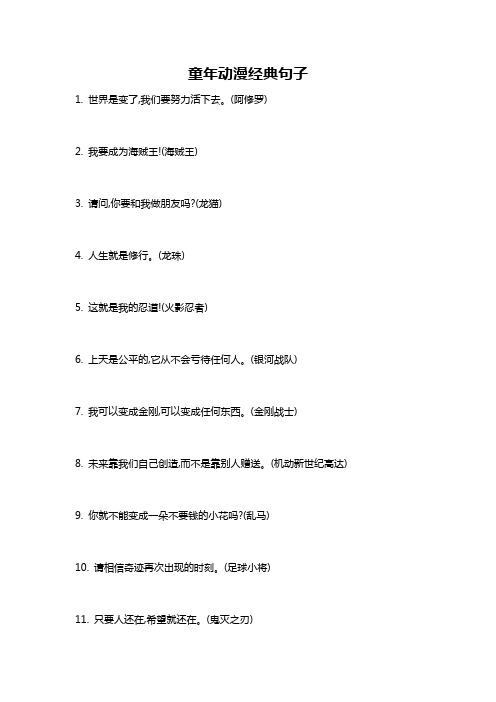 童年动漫经典句子

1. 世界是变了,我们要努力活下去。(阿修罗)

2. 我要成为海贼王!(海贼王)

3. 请问,你要和我做朋友吗?(龙猫)

4. 人生就是修行。(龙珠)

5. 这就是我的忍道!(火影忍者)

6. 上天是公平的,它从不会亏待任何人。(银河战队)

7. 我可以变成金刚,可以变成任何东西。(金刚战士)

8. 未来靠我们自己创造,而不是靠别人赠送。(机动新世纪高达)

9. 你就不能变成一朵不要钱的小花吗?(乱马)

10. 请相信奇迹再次出现的时刻。(足球小将)

11. 只要人还在,希望就还在。(鬼灭之刃)